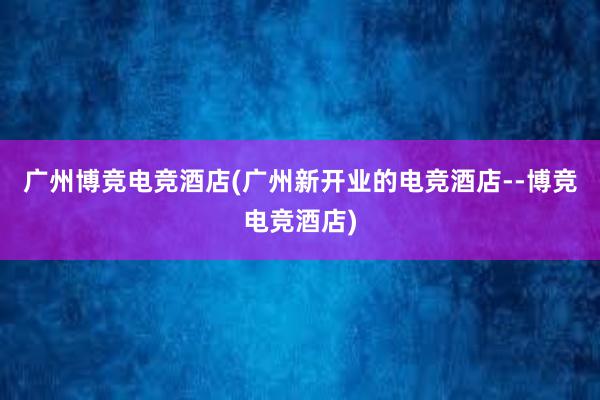 广州博竞电竞酒店(广州新开业的电竞酒店--博竞电竞酒店)